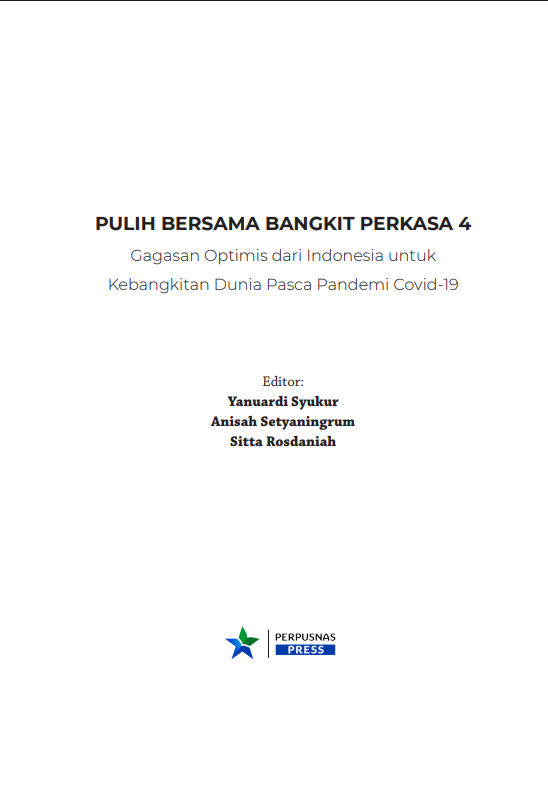 PULIH BERSAMA BANGKIT PERKASA 4

Gagasan Optimis dari Indonesia untuk Kebangkitan Dunia Pasca Pandemi Covid-19

Editor:
Yanuardi Syukur
Anisah Setyaningrum
Sitta Rosdaniah

PERPUSNAS
PRESS